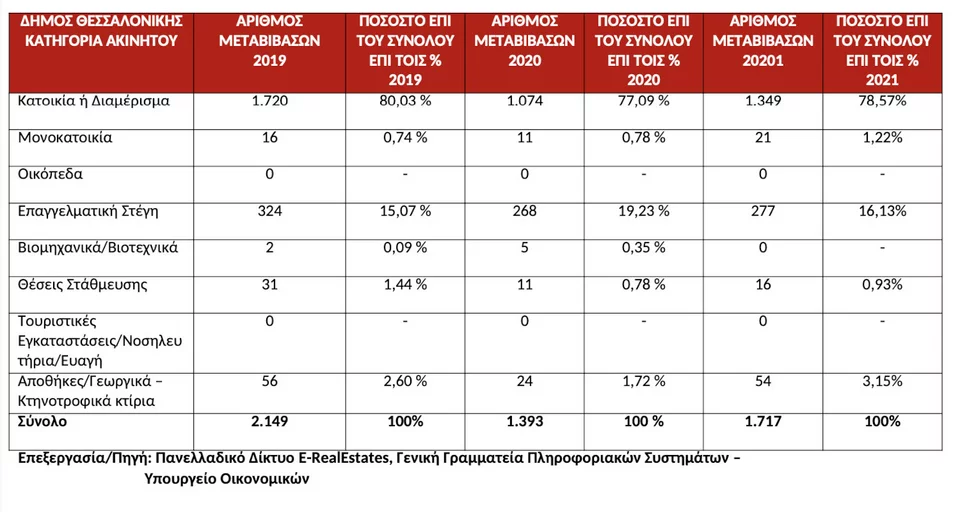 | ΔΗΜΟΣ ΘΕΣΣΑΛΟΝΙΚΗΣ ΚΑΤΗΓΟΡΙΑ ΑΚΙΝΗΤΟΥ | ΑΡΙΘΜΟΣ ΜΕΤΑΒΙΒΑΣΩΝ 2019 | ΠΟΣΟΣΤΟ ΕΠΙ ΤΟΥ ΣΥΝΟΛΟΥ ΕΠΙ ΤΟΙΣ % 2019 | ΑΡΙΘΜΟΣ ΜΕΤΑΒΙΒΑΣΩΝ 2020 | ΠΟΣΟΣΤΟ ΕΠΙ ΤΟΥ ΣΥΝΟΛΟΥ ΕΠΙ ΤΟΙΣ % 2020 | ΑΡΙΘΜΟΣ ΜΕΤΑΒΙΒΑΣΩΝ 20201 | ΠΟΣΟΣΤΟ ΕΠΙ ΤΟΥ ΣΥΝΟΛΟΥ ΕΠΙ ΤΟΙΣ % 2021 |
|---|---|---|---|---|---|---|
| Κατοικία ή Διαμέρισμα | 1.720 | 80,03 % | 1.074 | 77,09 % | 1.349 | 78,57% |
| Μονοκατοικία | 16 | 0,74 % | 11 | 0,78 % | 21 | 1,22% |
| Οικόπεδα | 0 | - | 0 | - | 0 | - |
| Επαγγελματική Στέγη | 324 | 15,07 % | 268 | 19,23 % | 277 | 16,13% |
| Βιομηχανικά/Βιοτεχνικά | 2 | 0,09 % | 5 | 0,35 % | 0 | - |
| Θέσεις Στάθμευσης | 31 | 1,44 % | 11 | 0,78 % | 16 | 0,93% |
| Τουριστικές Εγκαταστάσεις/Νοσηλευτήρια/Ευαγή | 0 | - | 0 | - | 0 | - |
| Αποθήκες/Γεωργικά – Κτηνοτροφικά κτίρια | 56 | 2,60 % | 24 | 1,72 % | 54 | 3,15% |
| Σύνολο | 2.149 | 100% | 1.393 | 100 % | 1.717 | 100% |

Επεξεργασία/Πηγή: Πανελλαδικό Δίκτυο E-RealEstates, Γενική Γραμματεία Πληροφοριακών Συστημάτων – Υπουργείο Οικονομικών